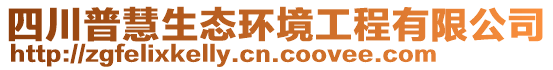 四川普慧生态环境工程有限公司
http://zgfelixkelly.cn.coovee.com